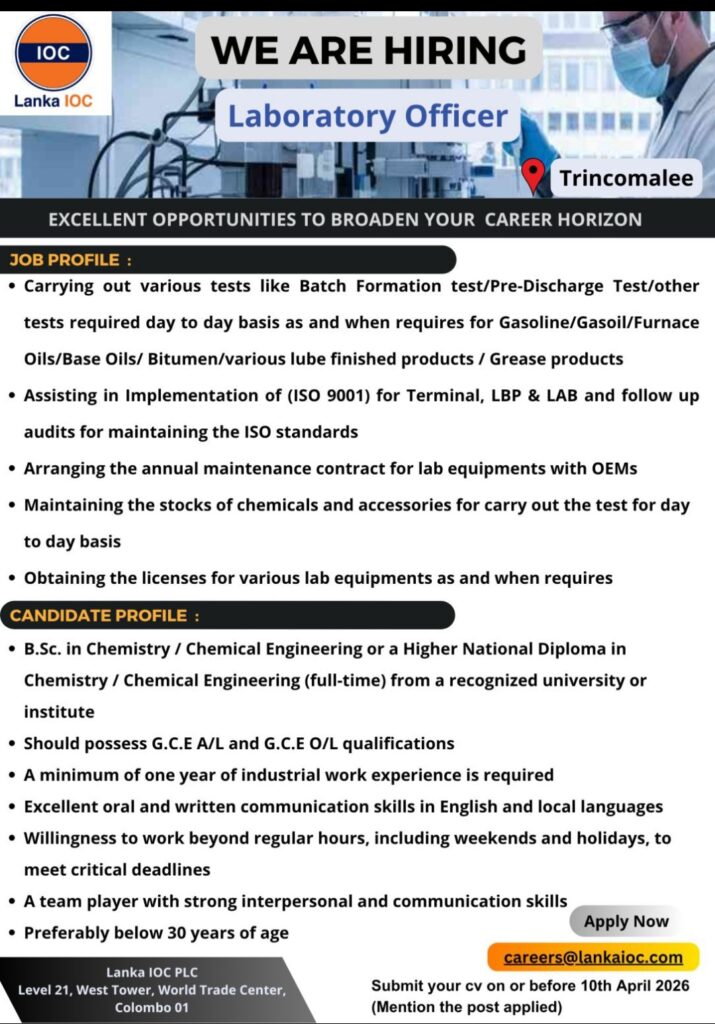 IOC
Lanka IOC

WE ARE HIRING

Laboratory Officer

Trincomalee

EXCELLENT OPPORTUNITIES TO BROADEN YOUR CAREER HORIZON

JOB PROFILE :

• Carrying out various tests like Batch Formation test/Pre-Discharge Test/other tests required day to day basis as and when requires for Gasoline/Gasoil/Furnace Oils/Base Oils/ Bitumen/various lube finished products / Grease products

• Assisting in Implementation of (ISO 9001) for Terminal, LBP & LAB and follow up audits for maintaining the ISO standards

• Arranging the annual maintenance contract for lab equipments with OEMs

• Maintaining the stocks of chemicals and accessories for carry out the test for day to day basis

• Obtaining the licenses for various lab equipments as and when requires

CANDIDATE PROFILE :

• B.Sc. in Chemistry / Chemical Engineering or a Higher National Diploma in Chemistry / Chemical Engineering (full-time) from a recognized university or institute

• Should possess G.C.E A/L and G.C.E O/L qualifications

• A minimum of one year of industrial work experience is required

• Excellent oral and written communication skills in English and local languages

• Willingness to work beyond regular hours, including weekends and holidays, to meet critical deadlines

• A team player with strong interpersonal and communication skills

• Preferably below 30 years of age

Apply Now

careers@lankaioc.com

Lanka IOC PLC
Level 21, West Tower, World Trade Center,
Colombo 01

Submit your cv on or before 10th April 2026
(Mention the post applied)